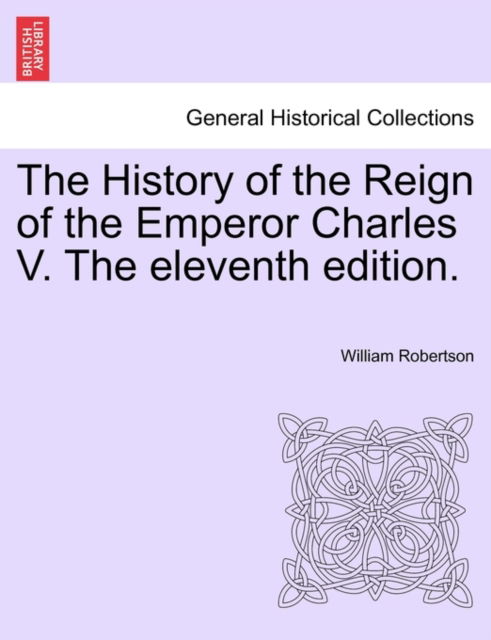 BRITISH LIBRARY

General Historical Collections

The History of the Reign of the Emperor Charles V. The eleventh edition.

William Robertson